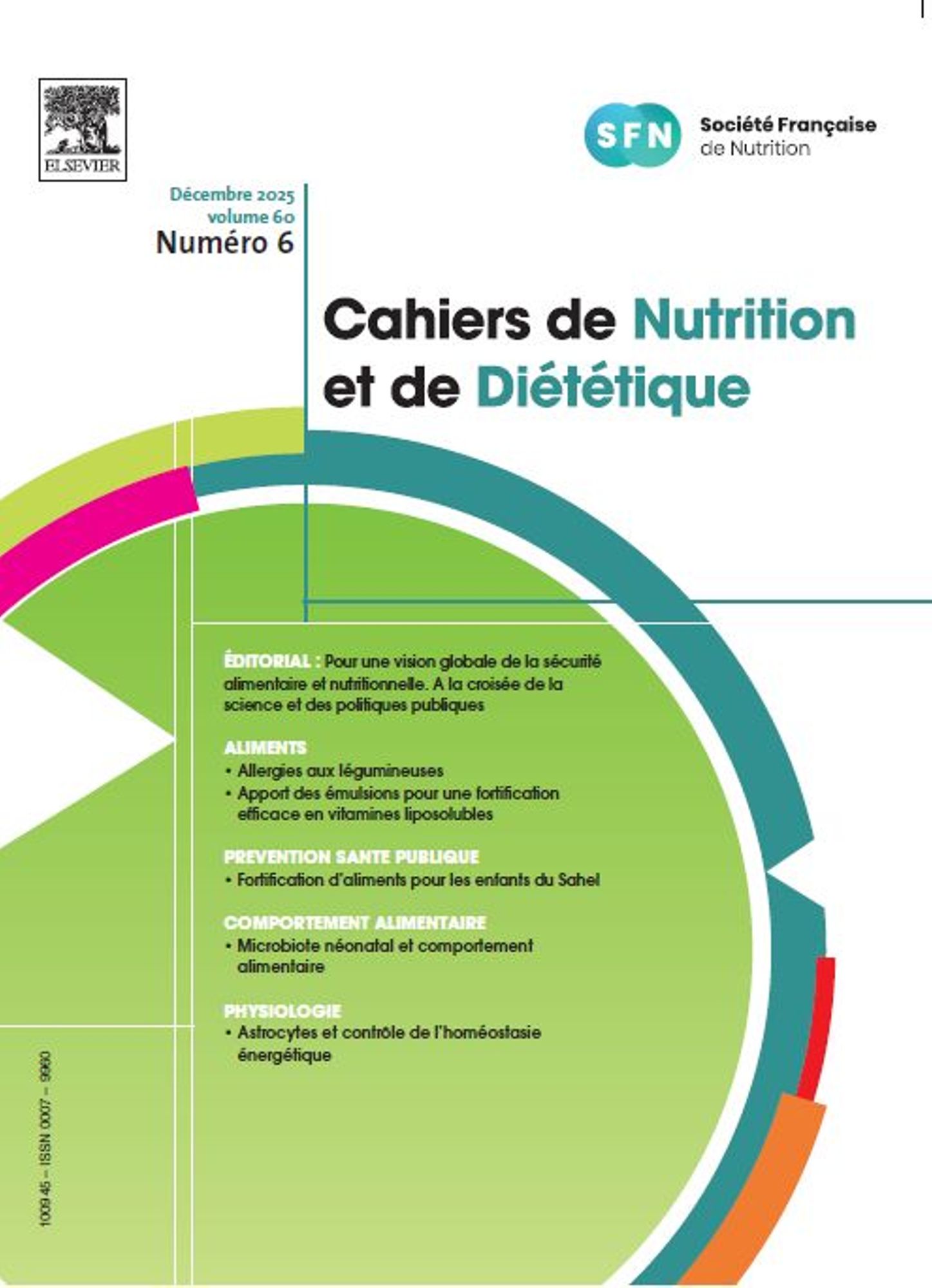 ELSEVIER

SFN Société Française de Nutrition

Décembre 2025
volume 60
Numéro 6

Cahiers de Nutrition et de Diététique

ÉDITORIAL : Pour une vision globale de la sécurité alimentaire et nutritionnelle. A la croisée de la science et des politiques publiques

ALIMENTS
• Allergies aux légumineuses
• Apport des émulsions pour une fortification efficace en vitamines liposolubles

PREVENTION SANTE PUBLIQUE
• Fortification d'aliments pour les enfants du Sahel

COMPORTEMENT ALIMENTAIRE
• Microbiote néonatal et comportement alimentaire

PHYSIOLOGIE
• Astrocytes et contrôle de l'homéostasie énergétique

100945 – ISSN 0007 – 9960